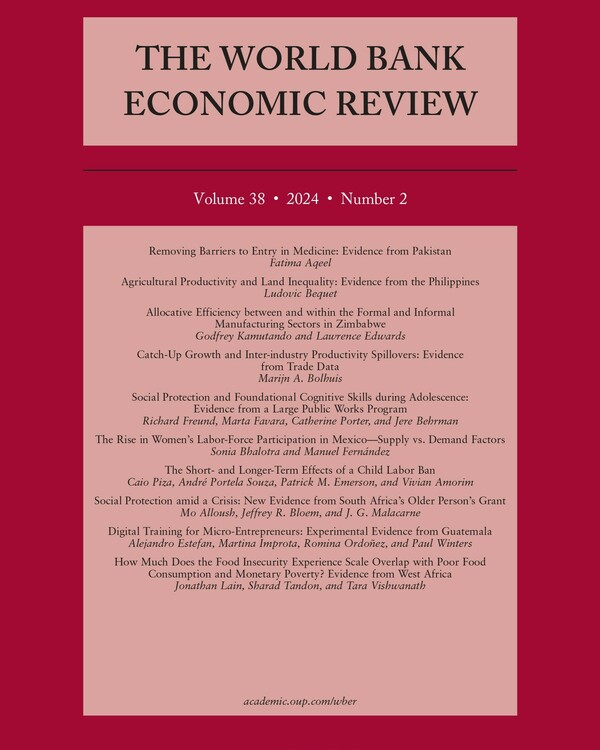 THE WORLD BANK ECONOMIC REVIEW

Volume 38 • 2024 • Number 2

Removing Barriers to Entry in Medicine: Evidence from Pakistan
Fatima Aqeel

Agricultural Productivity and Land Inequality: Evidence from the Philippines
Ludovic Bequet

Allocative Efficiency between and within the Formal and Informal Manufacturing Sectors in Zimbabwe
Godfrey Kamutando and Lawrence Edwards

Catch-Up Growth and Inter-industry Productivity Spillovers: Evidence from Trade Data
Marijn A. Bolhuis

Social Protection and Foundational Cognitive Skills during Adolescence: Evidence from a Large Public Works Program
Richard Freund, Marta Favara, Catherine Porter, and Jere Behrman

The Rise in Women's Labor-Force Participation in Mexico—Supply vs. Demand Factors
Sonia Bhalotra and Manuel Fernández

The Short- and Longer-Term Effects of a Child Labor Ban
Caio Piza, André Portela Souza, Patrick M. Emerson, and Vivian Amorim

Social Protection amid a Crisis: New Evidence from South Africa's Older Person's Grant
Mo Alloush, Jeffrey R. Bloem, and J. G. Malacarne

Digital Training for Micro-Entrepreneurs: Experimental Evidence from Guatemala
Alejandro Estefan, Martina Improta, Romina Ordoñez, and Paul Winters

How Much Does the Food Insecurity Experience Scale Overlap with Poor Food Consumption and Monetary Poverty? Evidence from West Africa
Jonathan Lain, Sharad Tandon, and Tara Vishwanath

academic.oup.com/wber